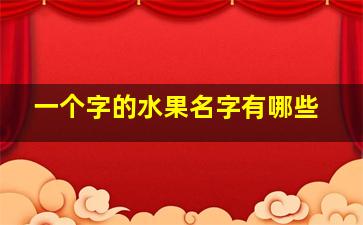 一个字的水果名字有哪些